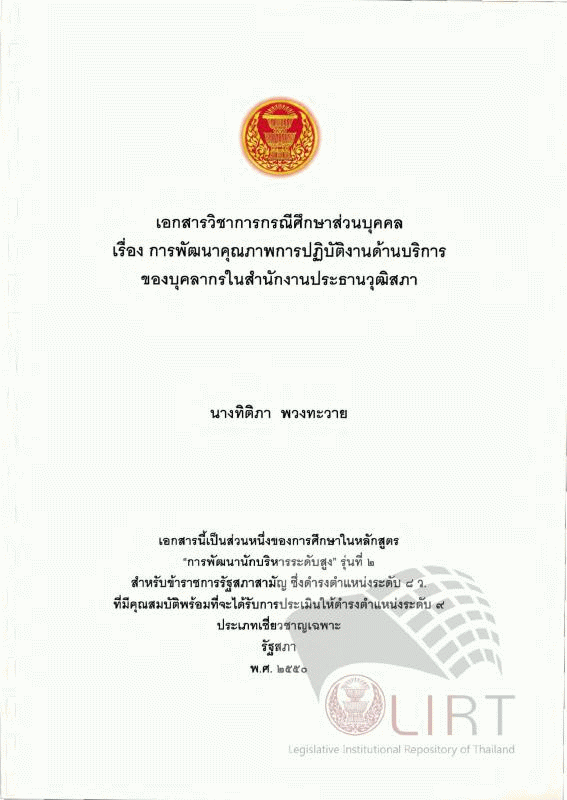 เอกสารวิชาการกรณีศึกษาส่วนบุคคล
เรื่อง การพัฒนาคุณภาพการปฏิบัติงานด้านบริการ
ของบุคลากรในสำนักงานประธานวุฒิสภา

นางทิติภา พวงทะวาย

เอกสารนี้เป็นส่วนหนึ่งของการศึกษาในหลักสูตร
"การพัฒนานักบริหารระดับสูง" รุ่นที่ ๒
สำหรับข้าราชการรัฐสภาสามัญ ซึ่งดำรงตำแหน่งระดับ ๘ ว.
ที่มีคุณสมบัติพร้อมที่จะได้รับการประเมินให้ดำรงตำแหน่งระดับ ๙
ประเภทเชี่ยวชาญเฉพาะ
รัฐสภา
พ.ศ. ๒๕๕๐

LIRT
Legislative Institutional Repository of Thailand